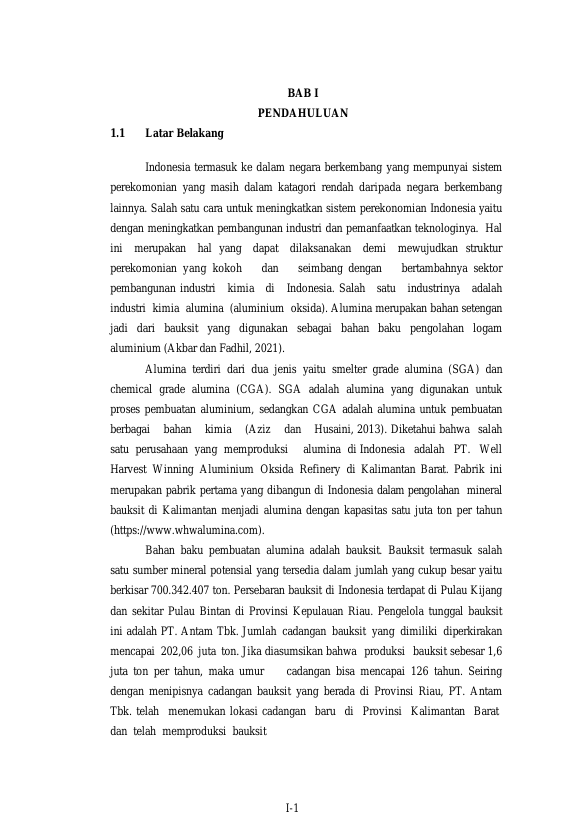 BAB I
PENDAHULUAN

1.1 Latar Belakang

Indonesia termasuk ke dalam negara berkembang yang mempunyai sistem perekomonian yang masih dalam katagori rendah daripada negara berkembang lainnya. Salah satu cara untuk meningkatkan sistem perekonomian Indonesia yaitu dengan meningkatkan pembangunan industri dan pemanfaatkan teknologinya. Hal ini merupakan hal yang dapat dilaksanakan demi mewujudkan struktur perekomonian yang kokoh dan seimbang dengan bertambahnya sektor pembangunan industri kimia di Indonesia. Salah satu industrinya adalah industri kimia alumina (aluminium oksida). Alumina merupakan bahan setengan jadi dari bauksit yang digunakan sebagai bahan baku pengolahan logam aluminium (Akbar dan Fadhil, 2021).

Alumina terdiri dari dua jenis yaitu smelter grade alumina (SGA) dan chemical grade alumina (CGA). SGA adalah alumina yang digunakan untuk proses pembuatan aluminium, sedangkan CGA adalah alumina untuk pembuatan berbagai bahan kimia (Aziz dan Husaini, 2013). Diketahui bahwa salah satu perusahaan yang memproduksi alumina di Indonesia adalah PT. Well Harvest Winning Aluminium Oksida Refinery di Kalimantan Barat. Pabrik ini merupakan pabrik pertama yang dibangun di Indonesia dalam pengolahan mineral bauksit di Kalimantan menjadi alumina dengan kapasitas satu juta ton per tahun (https://www.whwalumina.com).

Bahan baku pembuatan alumina adalah bauksit. Bauksit termasuk salah satu sumber mineral potensial yang tersedia dalam jumlah yang cukup besar yaitu berkisar 700.342.407 ton. Persebaran bauksit di Indonesia terdapat di Pulau Kijang dan sekitar Pulau Bintan di Provinsi Kepulauan Riau. Pengelola tunggal bauksit ini adalah PT. Antam Tbk. Jumlah cadangan bauksit yang dimiliki diperkirakan mencapai 202,06 juta ton. Jika diasumsikan bahwa produksi bauksit sebesar 1,6 juta ton per tahun, maka umur cadangan bisa mencapai 126 tahun. Seiring dengan menipisnya cadangan bauksit yang berada di Provinsi Riau, PT. Antam Tbk. telah menemukan lokasi cadangan baru di Provinsi Kalimantan Barat dan telah memproduksi bauksit

I-1